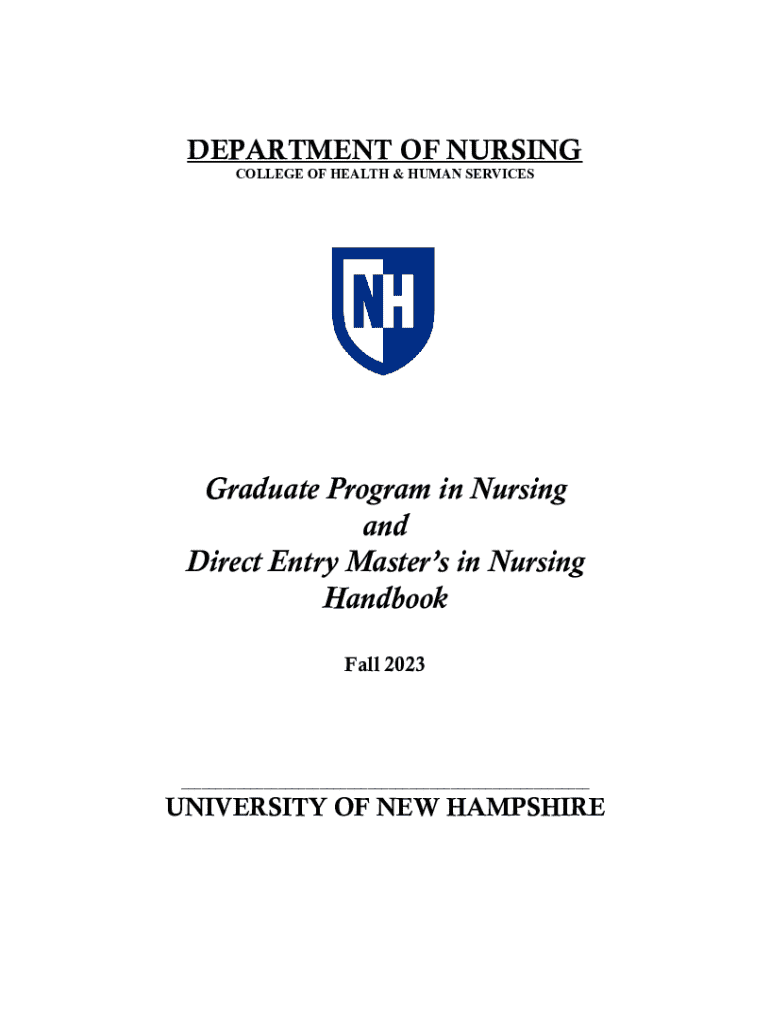 DEPARTMENT OF NURSING
COLLEGE OF HEALTH & HUMAN SERVICES

NH

Graduate Program in Nursing
and
Direct Entry Master's in Nursing
Handbook

Fall 2023

UNIVERSITY OF NEW HAMPSHIRE